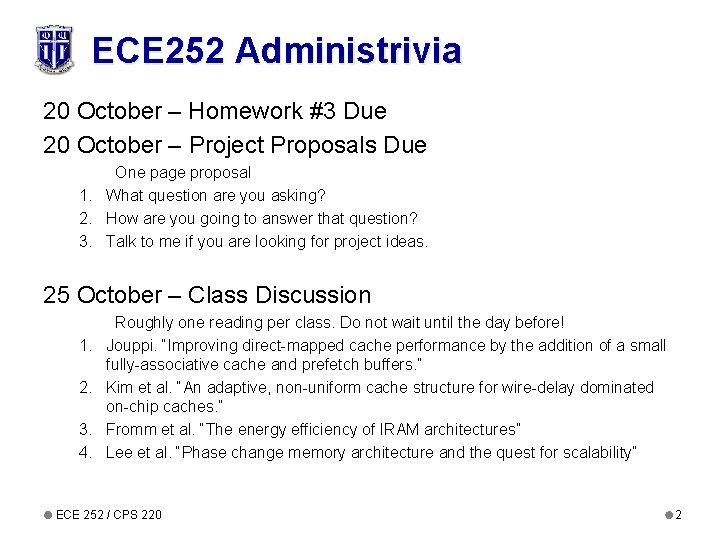 ECE252 Administrivia

20 October – Homework #3 Due

20 October – Project Proposals Due

One page proposal

1. What question are you asking?
2. How are you going to answer that question?
3. Talk to me if you are looking for project ideas.

25 October – Class Discussion

Roughly one reading per class. Do not wait until the day before!

1. Jouppi. "Improving direct-mapped cache performance by the addition of a small fully-associative cache and prefetch buffers."
2. Kim et al. "An adaptive, non-uniform cache structure for wire-delay dominated on-chip caches."
3. Fromm et al. "The energy efficiency of IRAM architectures"
4. Lee et al. "Phase change memory architecture and the quest for scalability"

ECE 252 / CPS 220

2